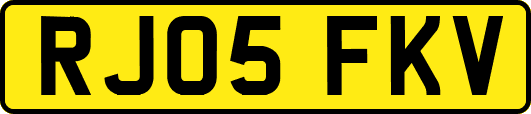 RJ05 FKV